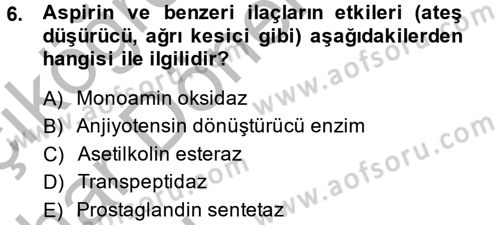 6. Aspirin ve benzeri ilaçların etkileri (ateş düşürücü, ağrı kesici gibi) aşağıdakilerden hangisi ile ilgilidir?

A) Monoamin oksidaz
B) Anjiyotensin dönüştürücü enzim
C) Asetilkolin esteraz
D) Transpeptidaz
E) Prostaglandin sentetaz

www.aofsoru.com
www.aofsoru.com
www.aofsoru.com
www.aofsoru.com